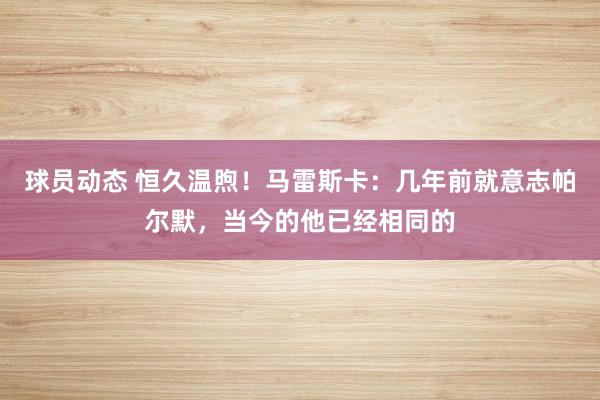 球员动态 恒久温煦！马雷斯卡：几年前就意志帕尔默，当今的他已经相同的